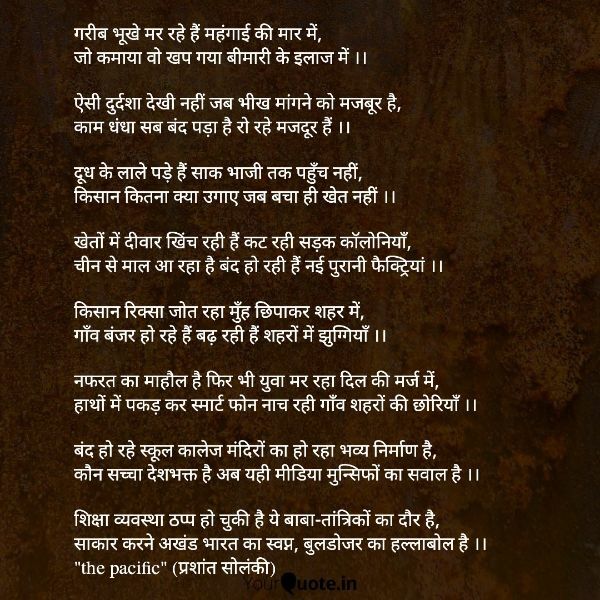 गरीब भूखे मर रहे हैं महंगाई की मार में,
जो कमाया वो खप गया बीमारी के इलाज में ।।

ऐसी दुर्दशा देखी नहीं जब भीख मांगने को मजबूर है,
काम धंधा सब बंद पड़ा है रो रहे मजदूर हैं ।।

दूध के लाले पड़े हैं साक भाजी तक पहुँच नहीं,
किसान कितना क्या उगाए जब बचा ही खेत नहीं ।।

खेतों में दीवार खिंच रही हैं कट रही सड़क कॉलोनियाँ,
चीन से माल आ रहा है बंद हो रही हैं नई पुरानी फैक्ट्रियां ।।

किसान रिक्सा जोत रहा मुँह छिपाकर शहर में,
गाँव बंजर हो रहे हैं बढ़ रही हैं शहरों में झुग्गियाँ ।।

नफरत का माहौल है फिर भी युवा मर रहा दिल की मर्ज में,
हाथों में पकड़ कर स्मार्ट फोन नाच रही गाँव शहरों की छोरियाँ ।।

बंद हो रहे स्कूल कालेज मंदिरों का हो रहा भव्य निर्माण है,
कौन सच्चा देशभक्त है अब यही मीडिया मुन्सिफों का सवाल है ।।

शिक्षा व्यवस्था ठप्प हो चुकी है ये बाबा-तांत्रिकों का दौर है,
साकार करने अखंड भारत का स्वप्न, बुलडोजर का हल्लाबोल है ।।
"the pacific" (प्रशांत सोलंकी)

YourQuote.in